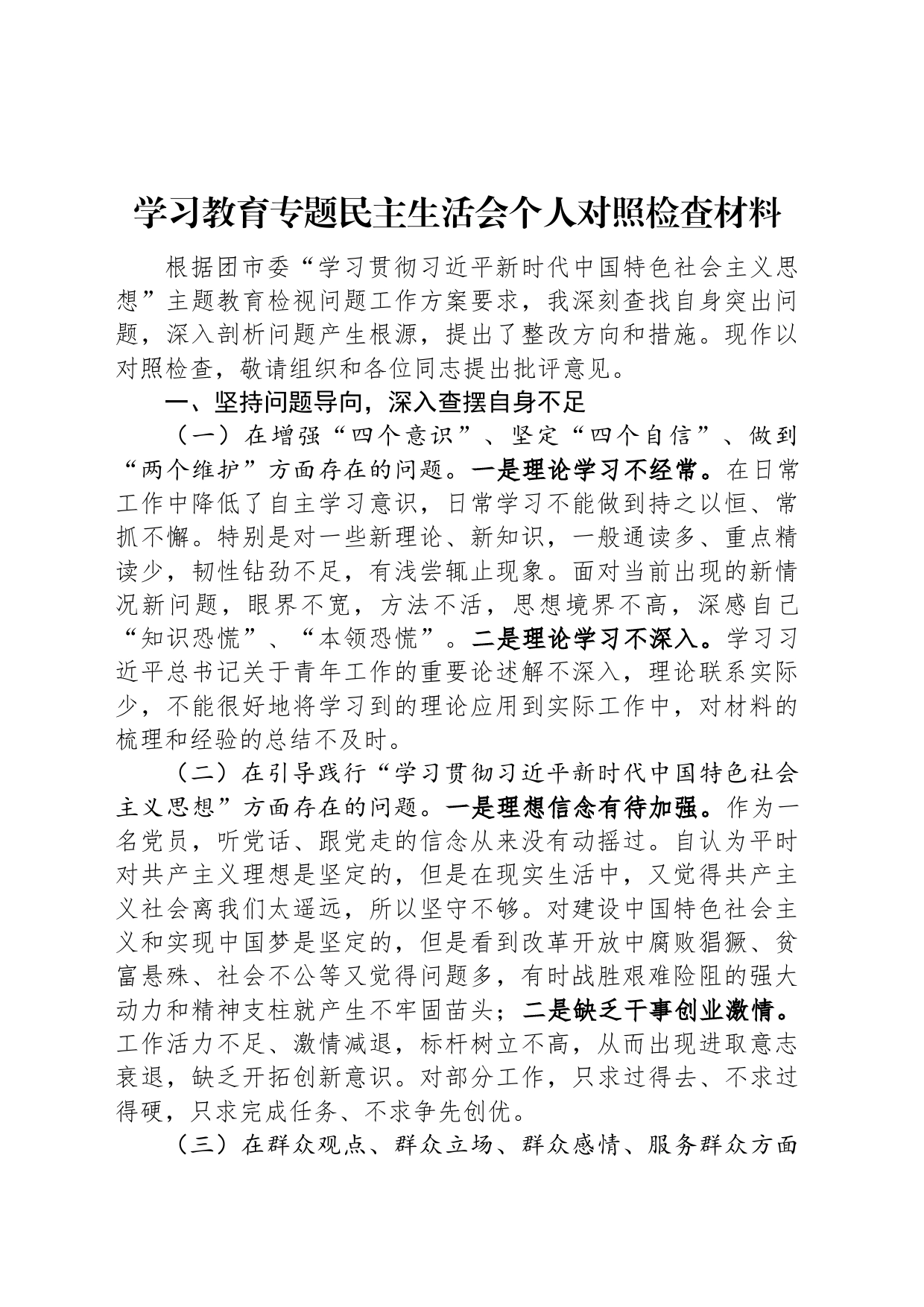 学习教育专题民主生活会个人对照检查材料

根据团市委“学习贯彻习近平新时代中国特色社会主义思想”主题教育检视问题工作方案要求，我深刻查找自身突出问题，深入剖析问题产生根源，提出了整改方向和措施。现作以对照检查，敬请组织和各位同志提出批评意见。

一、坚持问题导向，深入查摆自身不足

（一）在增强“四个意识”、坚定“四个自信”、做到“两个维护”方面存在的问题。一是理论学习不经常。在日常工作中降低了自主学习意识，日常学习不能做到持之以恒、常抓不懈。特别是对一些新理论、新知识，一般通读多、重点精读少，韧性钻劲不足，有浅尝辄止现象。面对当前出现的新情况新问题，眼界不宽，方法不活，思想境界不高，深感自己“知识恐慌”、“本领恐慌”。二是理论学习不深入。学习习近平总书记关于青年工作的重要论述解不深入，理论联系实际少，不能很好地将学习到的理论应用到实际工作中，对材料的梳理和经验的总结不及时。

（二）在引导践行“学习贯彻习近平新时代中国特色社会主义思想”方面存在的问题。一是理想信念有待加强。作为一名党员，听党话、跟党走的信念从来没有动摇过。自认为平时对共产主义理想是坚定的，但是在现实生活中，又觉得共产主义社会离我们太遥远，所以坚守不够。对建设中国特色社会主义和实现中国梦是坚定的，但是看到改革开放中腐败猖獗、贫富悬殊、社会不公等又觉得问题多，有时战胜艰难险阻的强大动力和精神支柱就产生不牢固苗头；二是缺乏干事创业激情。工作活力不足、激情减退，标杆树立不高，从而出现进取意志衰退，缺乏开拓创新意识。对部分工作，只求过得去、不求过得硬，只求完成任务、不求争先创优。

（三）在群众观点、群众立场、群众感情、服务群众方面